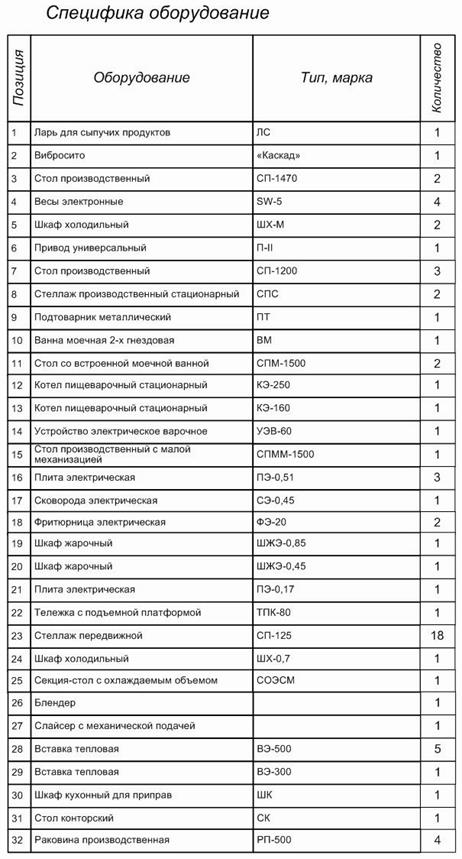 Специфика оборудование

| Позиция | Оборудование | Тип, марка | Количество |
|---|---|---|---|
| 1 | Ларь для сыпучих продуктов | ЛС | 1 |
| 2 | Вибросито | «Каскад» | 1 |
| 3 | Стол производственный | СП-1470 | 2 |
| 4 | Весы электронные | SW-5 | 4 |
| 5 | Шкаф холодильный | ШХ-М | 2 |
| 6 | Привод универсальный | П-II | 1 |
| 7 | Стол производственный | СП-1200 | 3 |
| 8 | Стеллаж производственный стационарный | СПС | 2 |
| 9 | Подтоварник металлический | ПТ | 1 |
| 10 | Ванна моечная 2-х гнездовая | ВМ | 1 |
| 11 | Стол со встроенной моечной ванной | СПМ-1500 | 2 |
| 12 | Котел пищеварочный стационарный | КЭ-250 | 1 |
| 13 | Котел пищеварочный стационарный | КЭ-160 | 1 |
| 14 | Устройство электрическое варочное | УЭВ-60 | 1 |
| 15 | Стол производственный с малой механизацией | СПММ-1500 | 1 |
| 16 | Плита электрическая | ПЭ-0,51 | 3 |
| 17 | Сковорода электрическая | СЭ-0,45 | 1 |
| 18 | Фритюрница электрическая | ФЭ-20 | 2 |
| 19 | Шкаф жарочный | ШЖЭ-0,85 | 1 |
| 20 | Шкаф жарочный | ШЖЭ-0,45 | 1 |
| 21 | Плита электрическая | ПЭ-0,17 | 1 |
| 22 | Тележка с подъемной платформой | ТПК-80 | 1 |
| 23 | Стеллаж передвижной | СП-125 | 18 |
| 24 | Шкаф холодильный | ШХ-0,7 | 1 |
| 25 | Секция-стол с охлаждаемым объемом | СОЭСМ | 1 |
| 26 | Блендер | | 1 |
| 27 | Слайсер с механической подачей | | 1 |
| 28 | Вставка тепловая | ВЭ-500 | 5 |
| 29 | Вставка тепловая | ВЭ-300 | 1 |
| 30 | Шкаф кухонный для приправ | ШК | 1 |
| 31 | Стол конторский | СК | 1 |
| 32 | Раковина производственная | РП-500 | 4 |